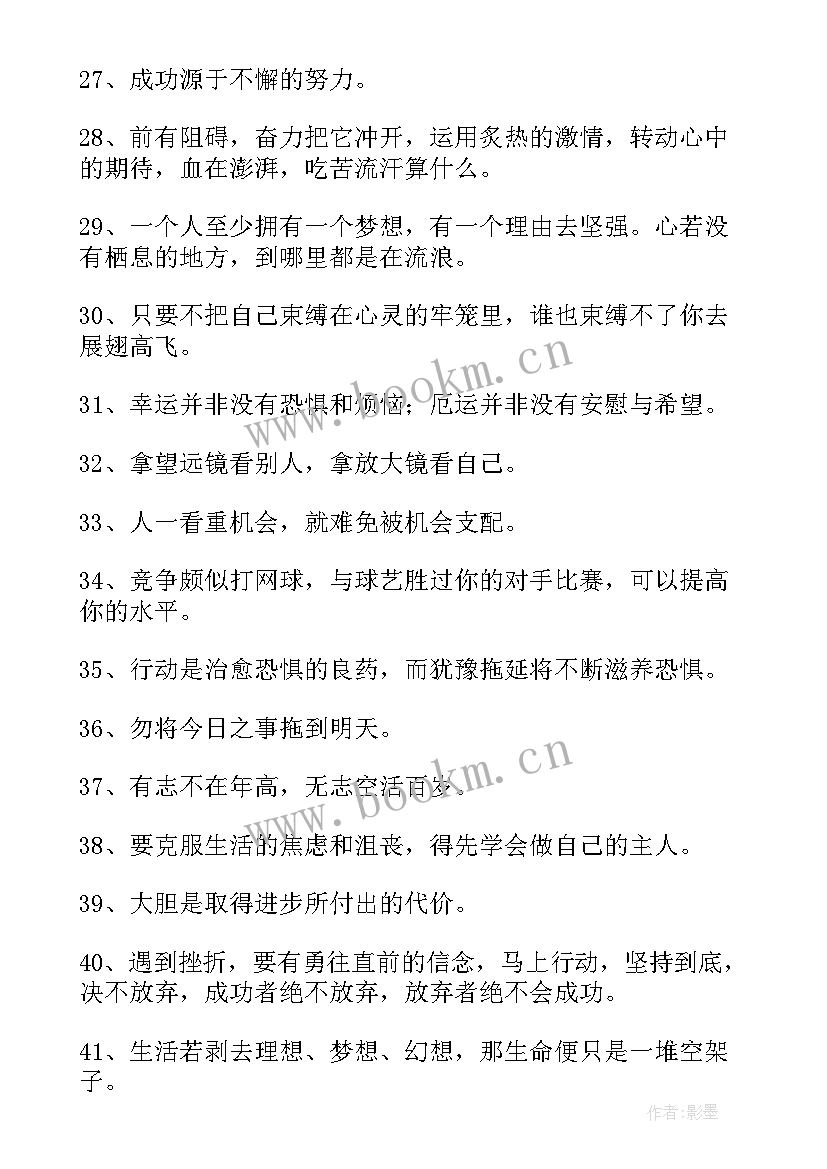 27、成功源于不懈的努力。

28、前有阻碍，奋力把它冲开，运用炙热的激情，转动心中的期待，血在澎湃，吃苦流汗算什么。

29、一个人至少拥有一个梦想，有一个理由去坚强。心若没有栖息的地方，到哪里都是在流浪。

30、只要不把自己束缚在心灵的牢笼里，谁也束缚不了你去展翅高飞。

www.bookm.cn

31、幸运并非没有恐惧和烦恼；厄运并非没有安慰与希望。

32、拿望远镜看别人，拿放大镜看自己。

33、人一看重机会，就难免被机会支配。

34、竞争颇似打网球，与球艺胜过你的对手比赛，可以提高你的水平。

35、行动是治愈恐惧的良药，而犹豫拖延将不断滋养恐惧。

36、勿将今日之事拖到明天。

www.bookm.cn

37、有志不在年高，无志空活百岁。

38、要克服生活的焦虑和沮丧，得先学会做自己的主人。

39、大胆是取得进步所付出的代价。

40、遇到挫折，要有勇往直前的信念，马上行动，坚持到底，决不放弃，成功者绝不放弃，放弃者绝不会成功。

41、生活若剥去理想、梦想、幻想，那生命便只是一堆空架子。

作者:影墨